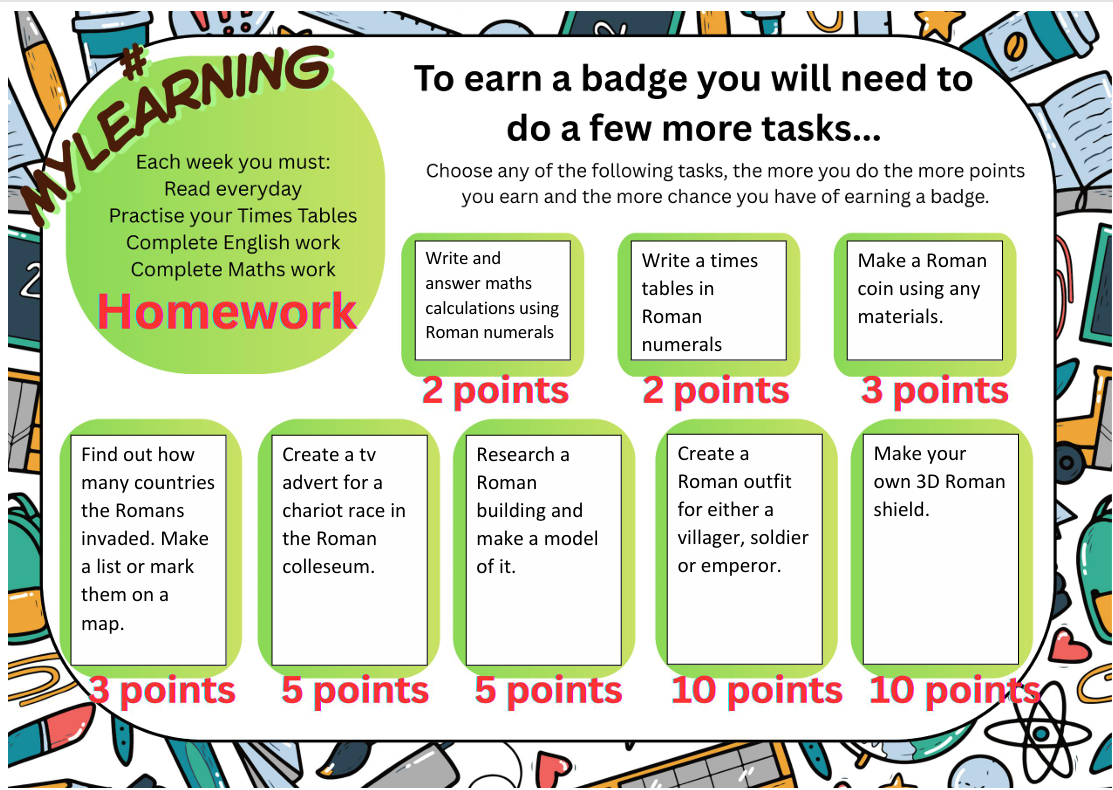 #MYLEARNING

Each week you must:
Read everyday
Practise your Times Tables
Complete English work
Complete Maths work

Homework

To earn a badge you will need to do a few more tasks...

Choose any of the following tasks, the more you do the more points you earn and the more chance you have of earning a badge.

Write and answer maths calculations using Roman numerals

2 points

Write a times tables in Roman numerals

2 points

Make a Roman coin using any materials.

3 points

Find out how many countries the Romans invaded. Make a list or mark them on a map.

3 points

Create a tv advert for a chariot race in the Roman colleseum.

5 points

Research a Roman building and make a model of it.

5 points

Create a Roman outfit for either a villager, soldier or emperor.

10 points

Make your own 3D Roman shield.

10 points